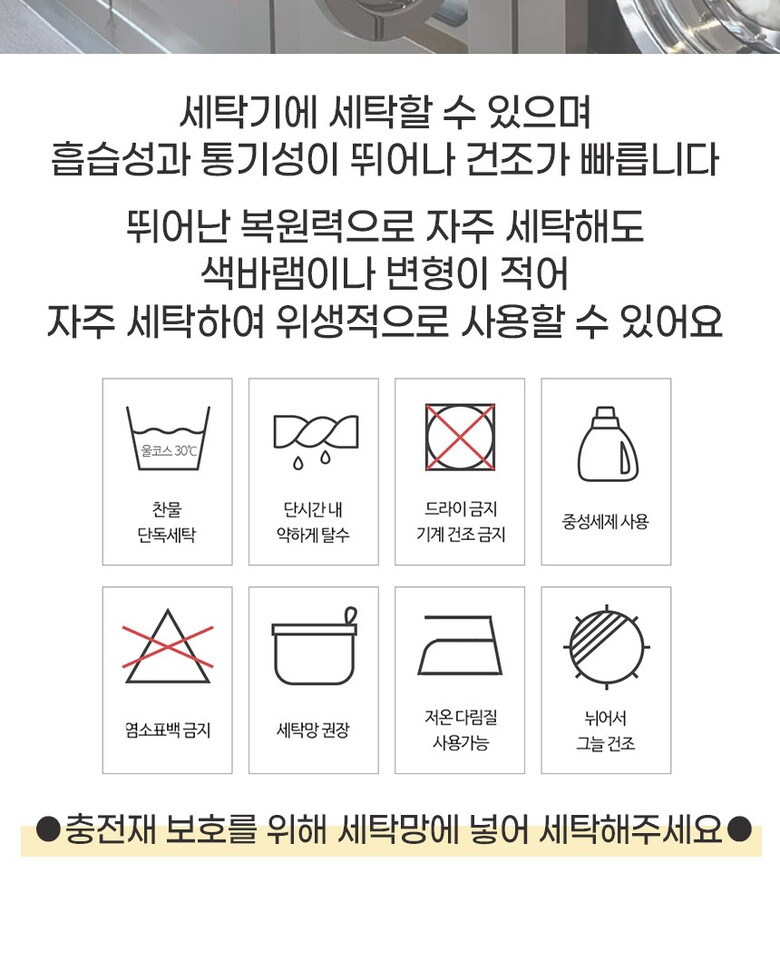 세탁기에 세탁할 수 있으며
흡습성과 통기성이 뛰어나 건조가 빠릅니다

뛰어난 복원력으로 자주 세탁해도
색바램이나 변형이 적어
자주 세탁하여 위생적으로 사용할 수 있어요

울코스 30℃

찬물
단독세탁

단시간 내
약하게 탈수

드라이 금지
기계 건조 금지

중성세제 사용

염소표백 금지

세탁망 권장

저온 다림질
사용가능

뉘어서
그늘 건조

●충전재 보호를 위해 세탁망에 넣어 세탁해주세요●